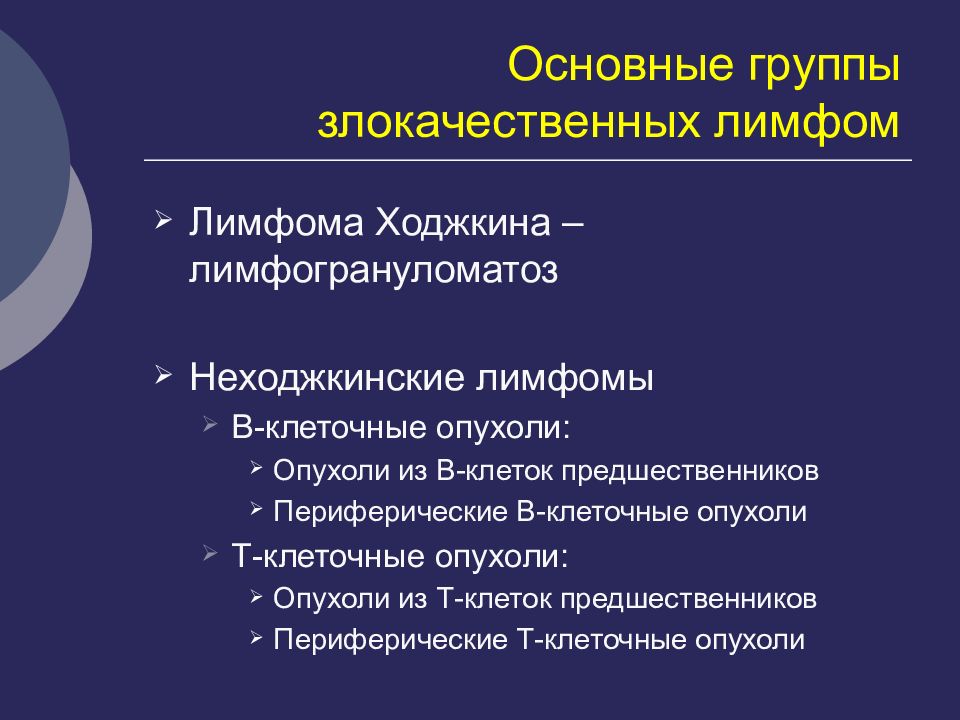 Основные группы злокачественных лимфом

➢ Лимфома Ходжкина – лимфогрануломатоз

➢ Неходжкинские лимфомы
➢ В-клеточные опухоли:
➢ Опухоли из В-клеток предшественников
➢ Периферические В-клеточные опухоли
➢ Т-клеточные опухоли:
➢ Опухоли из Т-клеток предшественников
➢ Периферические Т-клеточные опухоли